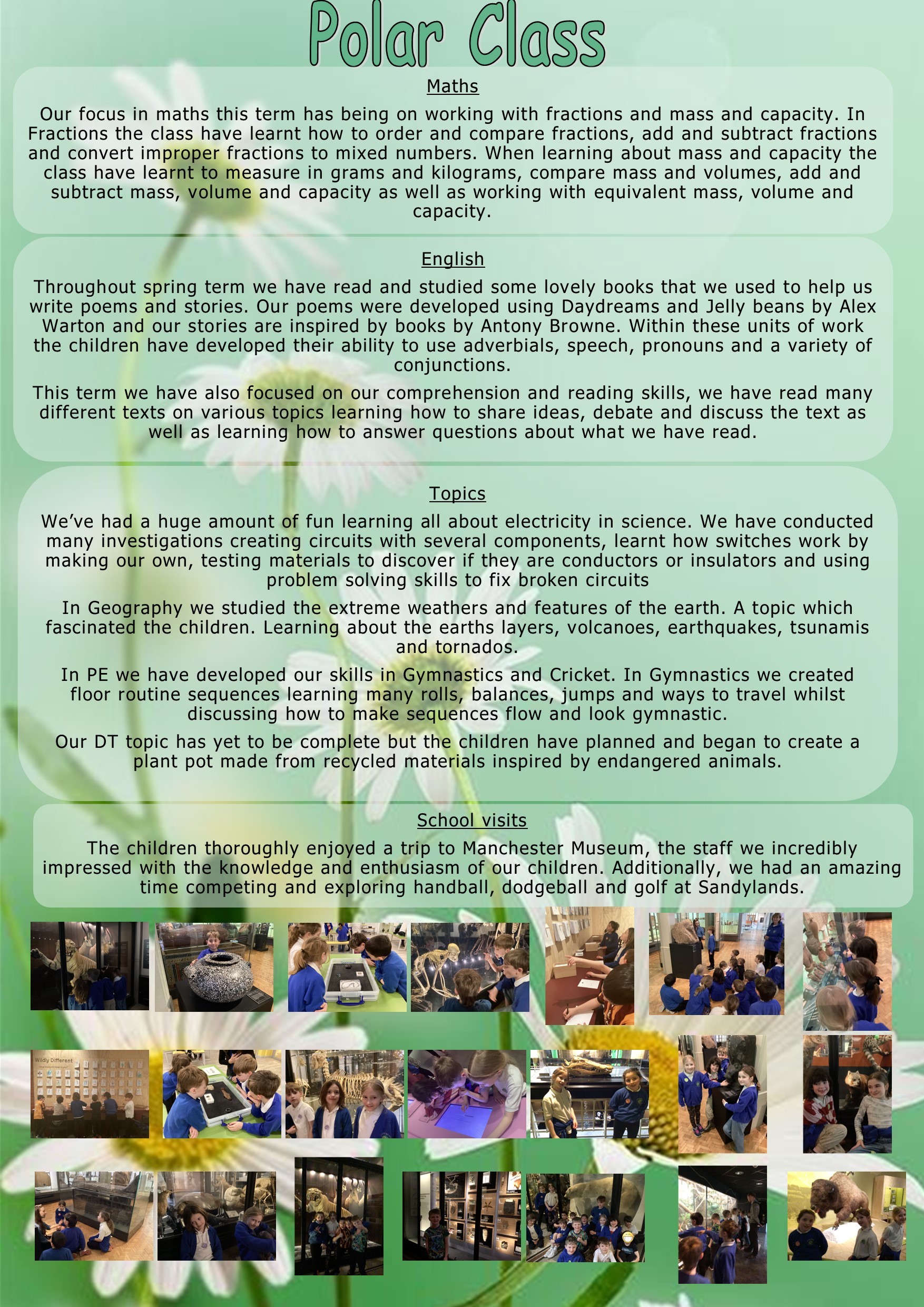 Polar Class

Maths

Our focus in maths this term has being on working with fractions and mass and capacity. In Fractions the class have learnt how to order and compare fractions, add and subtract fractions and convert improper fractions to mixed numbers. When learning about mass and capacity the class have learnt to measure in grams and kilograms, compare mass and volumes, add and subtract mass, volume and capacity as well as working with equivalent mass, volume and capacity.

English

Throughout spring term we have read and studied some lovely books that we used to help us write poems and stories. Our poems were developed using Daydreams and Jelly beans by Alex Warton and our stories are inspired by books by Antony Browne. Within these units of work the children have developed their ability to use adverbials, speech, pronouns and a variety of conjunctions.

This term we have also focused on our comprehension and reading skills, we have read many different texts on various topics learning how to share ideas, debate and discuss the text as well as learning how to answer questions about what we have read.

Topics

We've had a huge amount of fun learning all about electricity in science. We have conducted many investigations creating circuits with several components, learnt how switches work by making our own, testing materials to discover if they are conductors or insulators and using problem solving skills to fix broken circuits

In Geography we studied the extreme weathers and features of the earth. A topic which fascinated the children. Learning about the earths layers, volcanoes, earthquakes, tsunamis and tornados.

In PE we have developed our skills in Gymnastics and Cricket. In Gymnastics we created floor routine sequences learning many rolls, balances, jumps and ways to travel whilst discussing how to make sequences flow and look gymnastic.

Our DT topic has yet to be complete but the children have planned and began to create a plant pot made from recycled materials inspired by endangered animals.

School visits

The children thoroughly enjoyed a trip to Manchester Museum, the staff we incredibly impressed with the knowledge and enthusiasm of our children. Additionally, we had an amazing time competing and exploring handball, dodgeball and golf at Sandylands.

Wildly Different